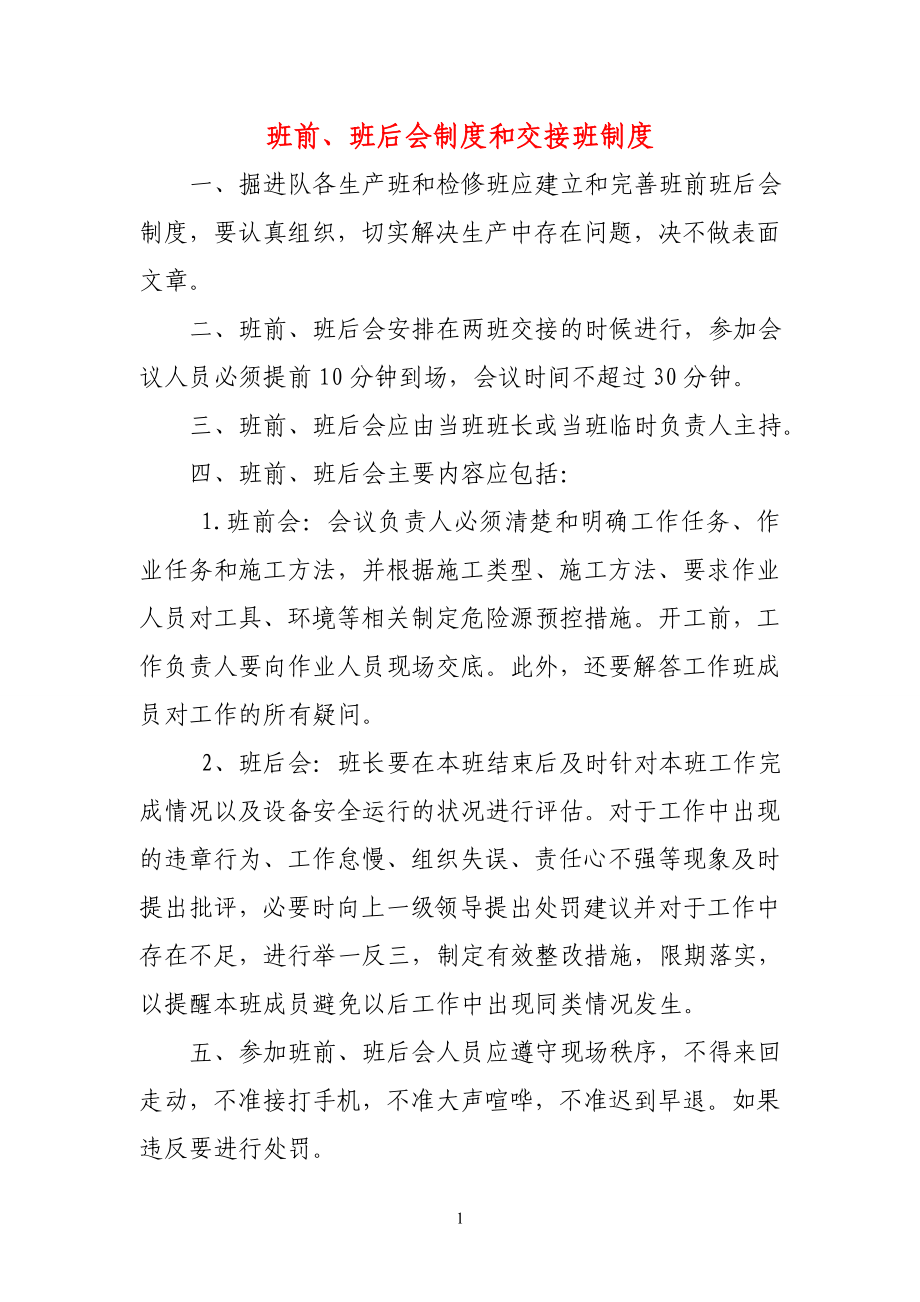 班前、班后会制度和交接班制度

一、掘进队各生产班和检修班应建立和完善班前班后会制度，要认真组织，切实解决生产中存在问题，决不做表面文章。

二、班前、班后会安排在两班交接的时候进行，参加会议人员必须提前10分钟到场，会议时间不超过30分钟。

三、班前、班后会应由当班班长或当班临时负责人主持。

四、班前、班后会主要内容应包括：

1.班前会：会议负责人必须清楚和明确工作任务、作业任务和施工方法，并根据施工类型、施工方法、要求作业人员对工具、环境等相关制定危险源预控措施。开工前，工作负责人要向作业人员现场交底。此外，还要解答工作班成员对工作的所有疑问。

2、班后会：班长要在本班结束后及时针对本班工作完成情况以及设备安全运行的状况进行评估。对于工作中出现的违章行为、工作怠慢、组织失误、责任心不强等现象及时提出批评，必要时向上一级领导提出处罚建议并对于工作中存在不足，进行举一反三，制定有效整改措施，限期落实，以提醒本班成员避免以后工作中出现同类情况发生。

五、参加班前、班后会人员应遵守现场秩序，不得来回走动，不准接打手机，不准大声喧哗，不准迟到早退。如果违反要进行处罚。

1